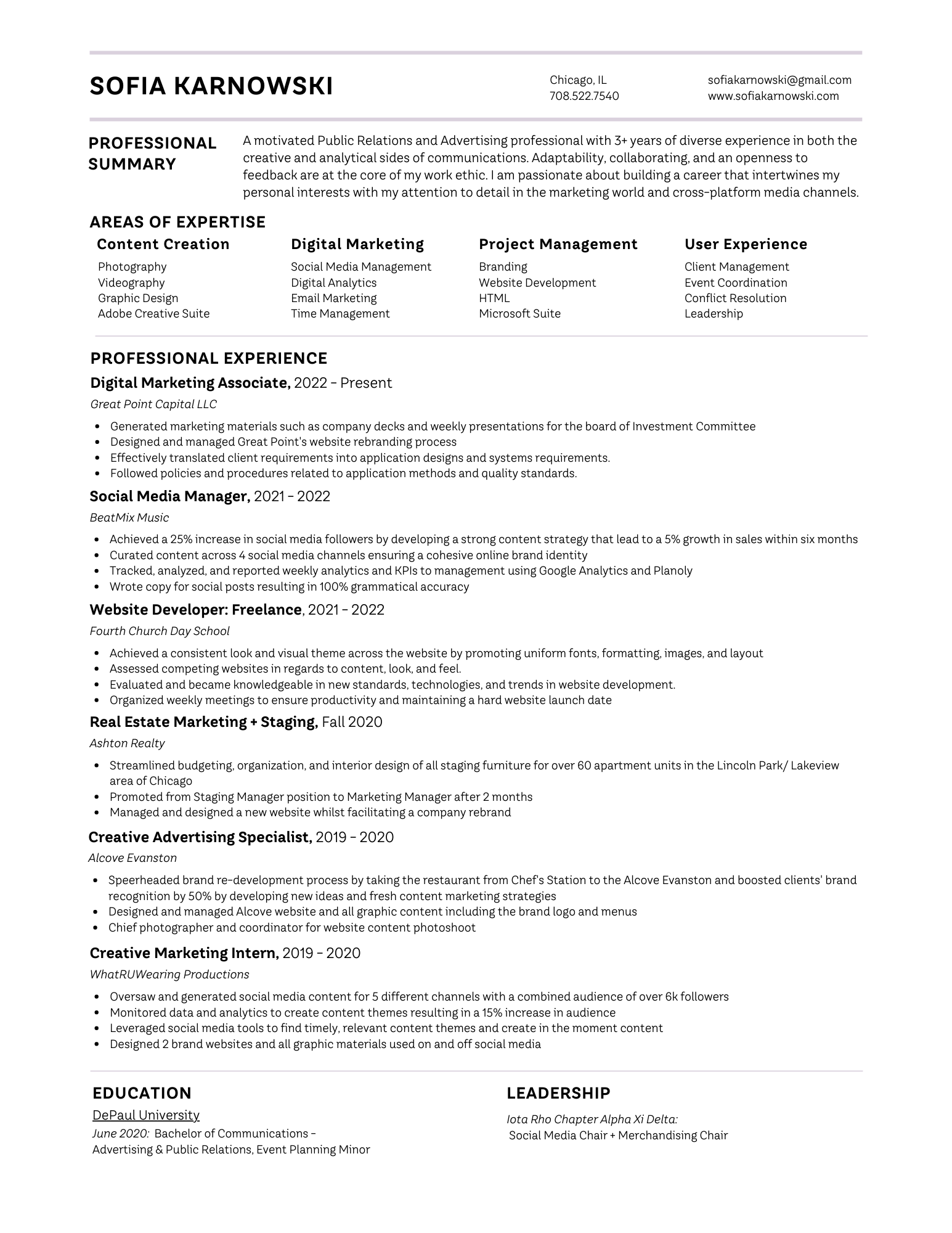 SOFIA KARNOWSKI

Chicago, IL
708.522.7540

sofiakarnowski@gmail.com
www.sofiakarnowski.com

PROFESSIONAL SUMMARY

A motivated Public Relations and Advertising professional with 3+ years of diverse experience in both the creative and analytical sides of communications. Adaptability, collaborating, and an openness to feedback are at the core of my work ethic. I am passionate about building a career that intertwines my personal interests with my attention to detail in the marketing world and cross-platform media channels.

AREAS OF EXPERTISE

Content Creation
Photography
Videography
Graphic Design
Adobe Creative Suite

Digital Marketing
Social Media Management
Digital Analytics
Email Marketing
Time Management

Project Management
Branding
Website Development
HTML
Microsoft Suite

User Experience
Client Management
Event Coordination
Conflict Resolution
Leadership

PROFESSIONAL EXPERIENCE

Digital Marketing Associate, 2022 - Present
Great Point Capital LLC
• Generated marketing materials such as company decks and weekly presentations for the board of Investment Committee
• Designed and managed Great Point's website rebranding process
• Effectively translated client requirements into application designs and systems requirements.
• Followed policies and procedures related to application methods and quality standards.

Social Media Manager, 2021 - 2022
BeatMix Music
• Achieved a 25% increase in social media followers by developing a strong content strategy that lead to a 5% growth in sales within six months
• Curated content across 4 social media channels ensuring a cohesive online brand identity
• Tracked, analyzed, and reported weekly analytics and KPIs to management using Google Analytics and Planoly
• Wrote copy for social posts resulting in 100% grammatical accuracy

Website Developer: Freelance, 2021 - 2022
Fourth Church Day School
• Achieved a consistent look and visual theme across the website by promoting uniform fonts, formatting, images, and layout
• Assessed competing websites in regards to content, look, and feel.
• Evaluated and became knowledgeable in new standards, technologies, and trends in website development.
• Organized weekly meetings to ensure productivity and maintaining a hard website launch date

Real Estate Marketing + Staging, Fall 2020
Ashton Realty
• Streamlined budgeting, organization, and interior design of all staging furniture for over 60 apartment units in the Lincoln Park/ Lakeview area of Chicago
• Promoted from Staging Manager position to Marketing Manager after 2 months
• Managed and designed a new website whilst facilitating a company rebrand

Creative Advertising Specialist, 2019 - 2020
Alcove Evanston
• Speerheaded brand re-development process by taking the restaurant from Chef's Station to the Alcove Evanston and boosted clients' brand recognition by 50% by developing new ideas and fresh content marketing strategies
• Designed and managed Alcove website and all graphic content including the brand logo and menus
• Chief photographer and coordinator for website content photoshoot

Creative Marketing Intern, 2019 - 2020
WhatRUWearing Productions
• Oversaw and generated social media content for 5 different channels with a combined audience of over 6k followers
• Monitored data and analytics to create content themes resulting in a 15% increase in audience
• Leveraged social media tools to find timely, relevant content themes and create in the moment content
• Designed 2 brand websites and all graphic materials used on and off social media

EDUCATION
DePaul University
June 2020: Bachelor of Communications - Advertising & Public Relations, Event Planning Minor

LEADERSHIP
Iota Rho Chapter Alpha Xi Delta:
Social Media Chair + Merchandising Chair